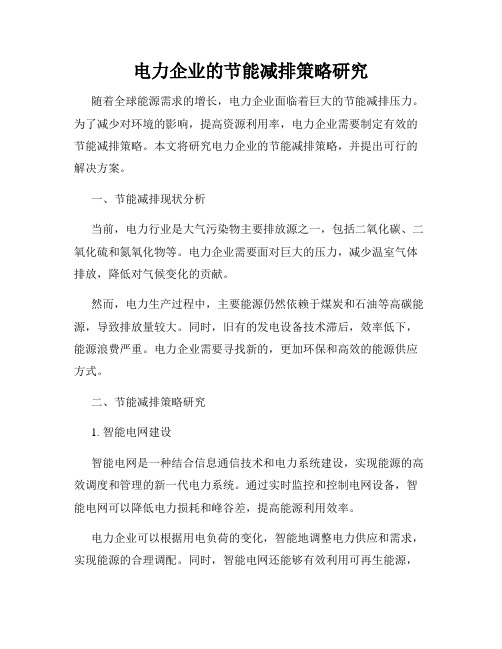 电力企业的节能减排策略研究

随着全球能源需求的增长，电力企业面临着巨大的节能减排压力。为了减少对环境的影响，提高资源利用率，电力企业需要制定有效的节能减排策略。本文将研究电力企业的节能减排策略，并提出可行的解决方案。

一、节能减排现状分析

当前，电力行业是大气污染物主要排放源之一，包括二氧化碳、二氧化硫和氮氧化物等。电力企业需要面对巨大的压力，减少温室气体排放，降低对气候变化的贡献。

然而，电力生产过程中，主要能源仍然依赖于煤炭和石油等高碳能源，导致排放量较大。同时，旧有的发电设备技术滞后，效率低下，能源浪费严重。电力企业需要寻找新的，更加环保和高效的能源供应方式。

二、节能减排策略研究

1. 智能电网建设

智能电网是一种结合信息通信技术和电力系统建设，实现能源的高效调度和管理的新一代电力系统。通过实时监控和控制电网设备，智能电网可以降低电力损耗和峰谷差，提高能源利用效率。

电力企业可以根据用电负荷的变化，智能地调整电力供应和需求，实现能源的合理调配。同时，智能电网还能够有效利用可再生能源，